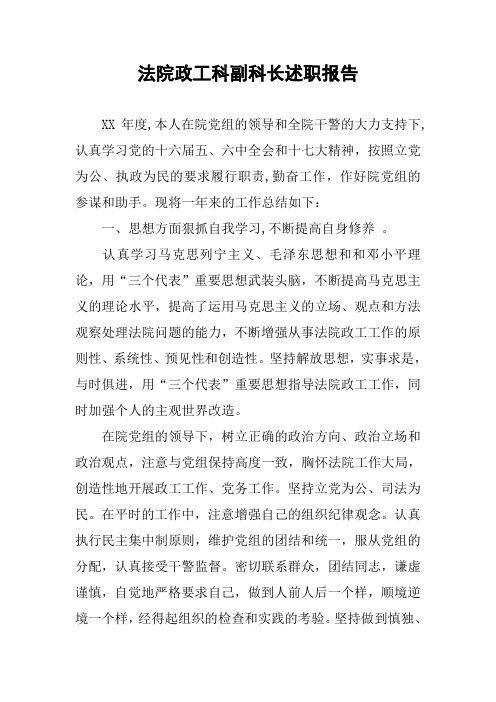 法院政工科副科长述职报告

XX 年度,本人在院党组的领导和全院干警的大力支持下,认真学习党的十六届五、六中全会和十七大精神，按照立党为公、执政为民的要求履行职责,勤奋工作，作好院党组的参谋和助手。现将一年来的工作总结如下：

一、思想方面狠抓自我学习,不断提高自身修养 。

认真学习马克思列宁主义、毛泽东思想和和邓小平理论，用“三个代表”重要思想武装头脑，不断提高马克思主义的理论水平，提高了运用马克思主义的立场、观点和方法观察处理法院问题的能力，不断增强从事法院政工工作的原则性、系统性、预见性和创造性。坚持解放思想，实事求是，与时俱进，用“三个代表”重要思想指导法院政工工作，同时加强个人的主观世界改造。

在院党组的领导下，树立正确的政治方向、政治立场和政治观点，注意与党组保持高度一致，胸怀法院工作大局，创造性地开展政工工作、党务工作。坚持立党为公、司法为民。在平时的工作中，注意增强自己的组织纪律观念。认真执行民主集中制原则，维护党组的团结和统一，服从党组的分配，认真接受干警监督。密切联系群众，团结同志，谦虚谨慎，自觉地严格要求自己，做到人前人后一个样，顺境逆境一个样，经得起组织的检查和实践的考验。坚持做到慎独、